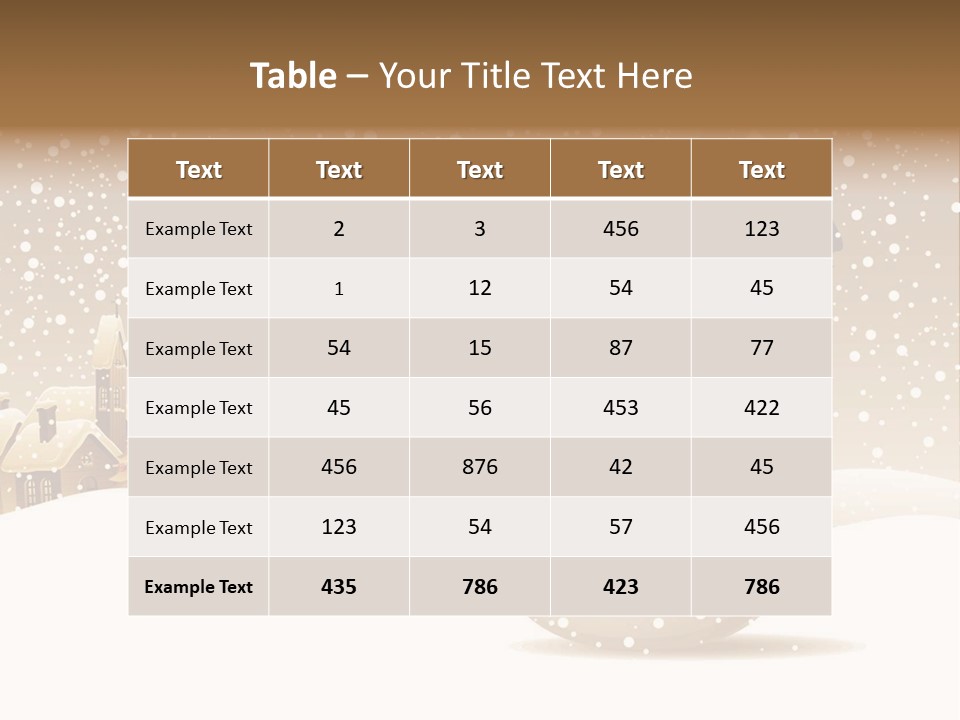 Table – Your Title Text Here

| Text | Text | Text | Text | Text |
|---|---|---|---|---|
| Example Text | 2 | 3 | 456 | 123 |
| Example Text | 1 | 12 | 54 | 45 |
| Example Text | 54 | 15 | 87 | 77 |
| Example Text | 45 | 56 | 453 | 422 |
| Example Text | 456 | 876 | 42 | 45 |
| Example Text | 123 | 54 | 57 | 456 |
| Example Text | 435 | 786 | 423 | 786 |